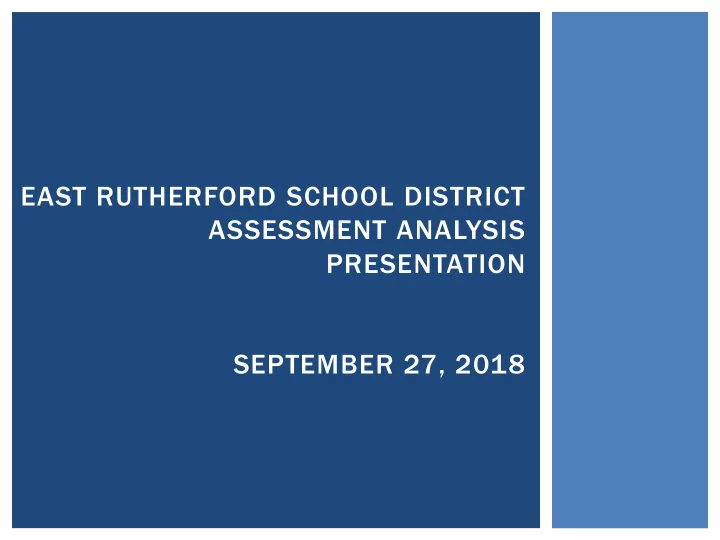 EAST RUTHERFORD SCHOOL DISTRICT ASSESSMENT ANALYSIS PRESENTATION

SEPTEMBER 27, 2018